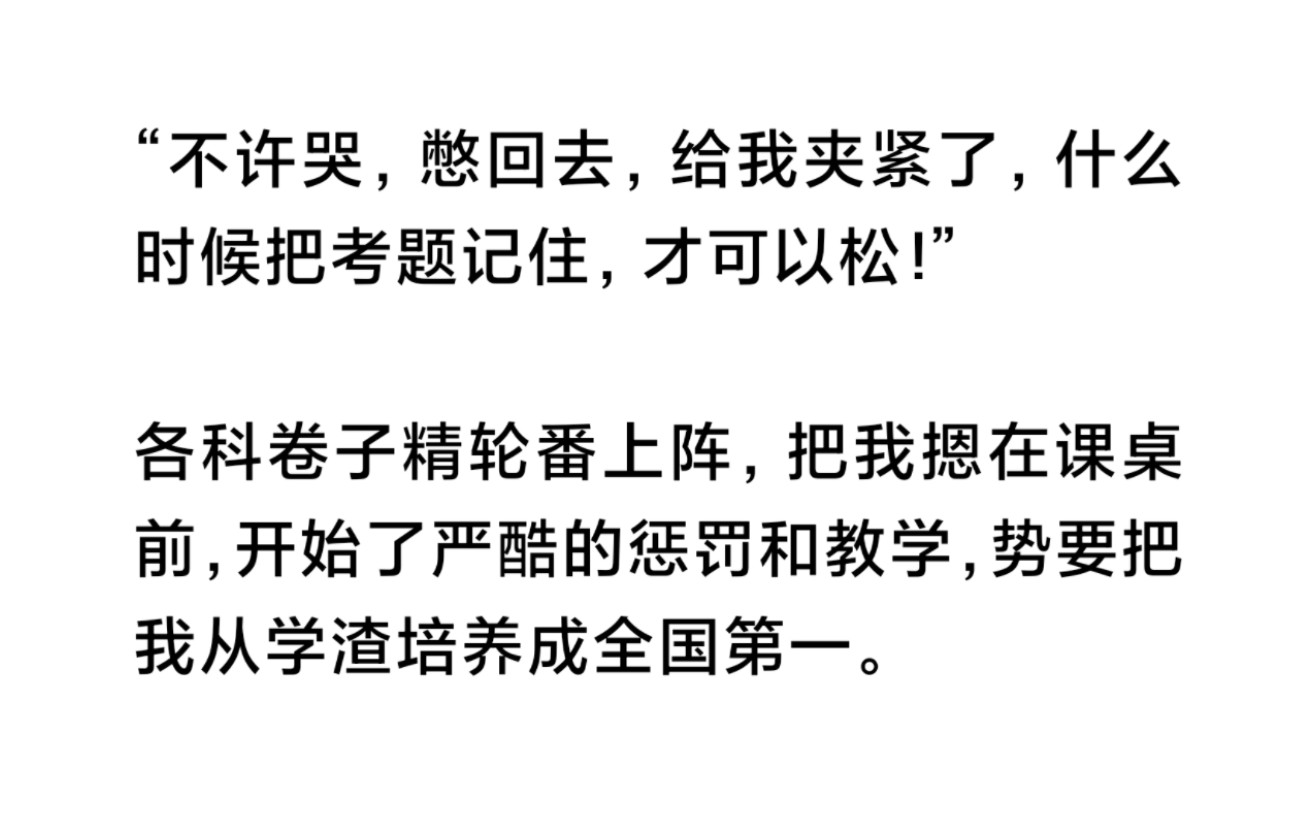 “不许哭，憋回去，给我夹紧了，什么时候把考题记住，才可以松！”

各科卷子精轮番上阵，把我摁在课桌前，开始了严酷的惩罚和教学，势要把我从学渣培养成全国第一。